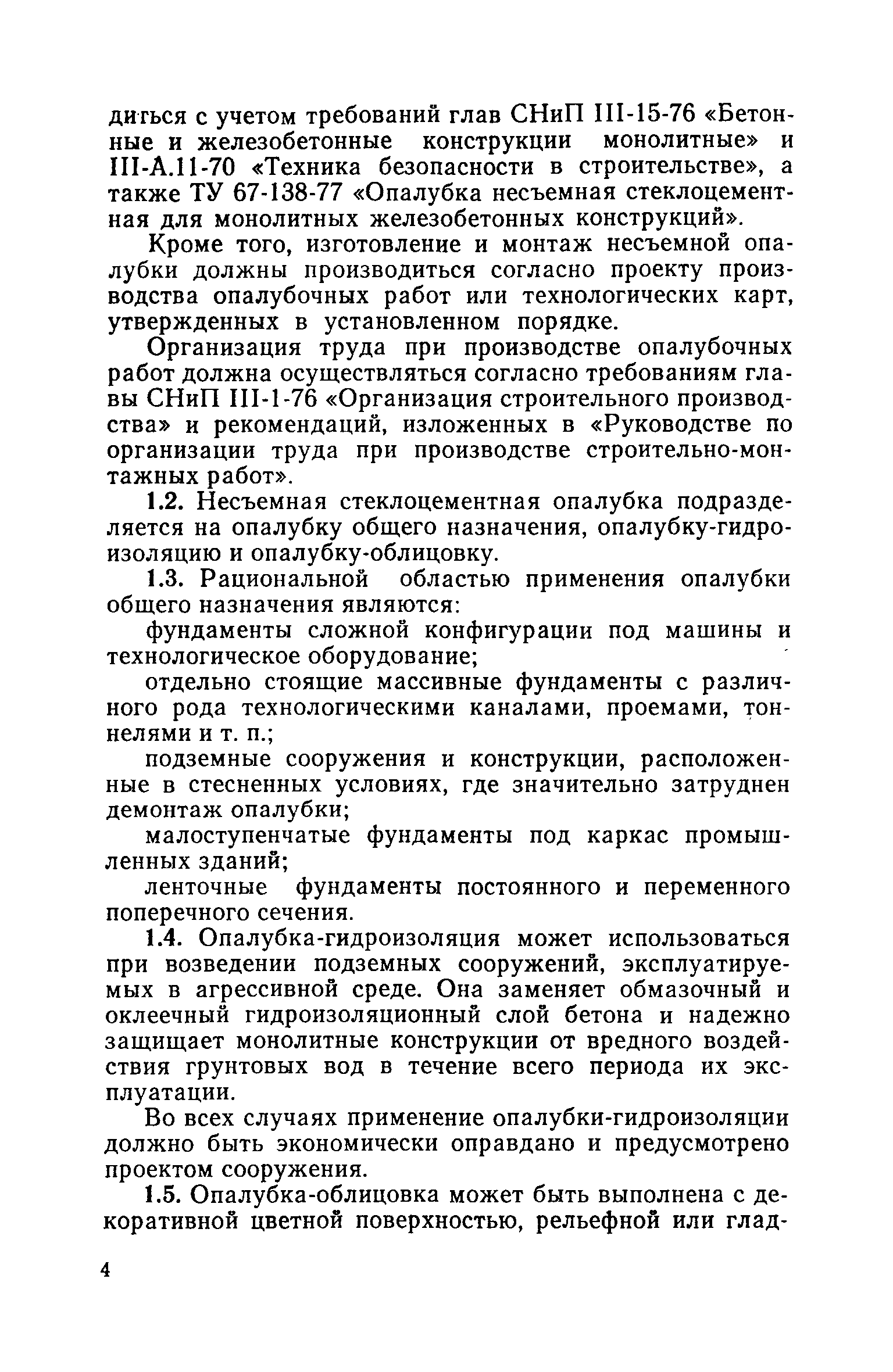 диться с учетом требований глав СНиП III-15-76 «Бетонные и железобетонные конструкции монолитные» и III-А.11-70 «Техника безопасности в строительстве», а также ТУ 67-138-77 «Опалубка несъемная стеклоцементная для монолитных железобетонных конструкций».

Кроме того, изготовление и монтаж несъемной опалубки должны производиться согласно проекту производства опалубочных работ или технологических карт, утвержденных в установленном порядке.

Организация труда при производстве опалубочных работ должна осуществляться согласно требованиям главы СНиП III-1-76 «Организация строительного производства» и рекомендаций, изложенных в «Руководстве по организации труда при производстве строительно-монтажных работ».

1.2. Несъемная стеклоцементная опалубка подразделяется на опалубку общего назначения, опалубку-гидроизоляцию и опалубку-облицовку.

1.3. Рациональной областью применения опалубки общего назначения являются:

фундаменты сложной конфигурации под машины и технологическое оборудование;

отдельно стоящие массивные фундаменты с различного рода технологическими каналами, проемами, тоннелями и т. п.;

подземные сооружения и конструкции, расположенные в стесненных условиях, где значительно затруднен демонтаж опалубки;

малоступенчатые фундаменты под каркас промышленных зданий;

ленточные фундаменты постоянного и переменного поперечного сечения.

1.4. Опалубка-гидроизоляция может использоваться при возведении подземных сооружений, эксплуатируемых в агрессивной среде. Она заменяет обмазочный и оклеечный гидроизоляционный слой бетона и надежно защищает монолитные конструкции от вредного воздействия грунтовых вод в течение всего периода их эксплуатации.

Во всех случаях применение опалубки-гидроизоляции должно быть экономически оправдано и предусмотрено проектом сооружения.

1.5. Опалубка-облицовка может быть выполнена с декоративной цветной поверхностью, рельефной или глад-

4